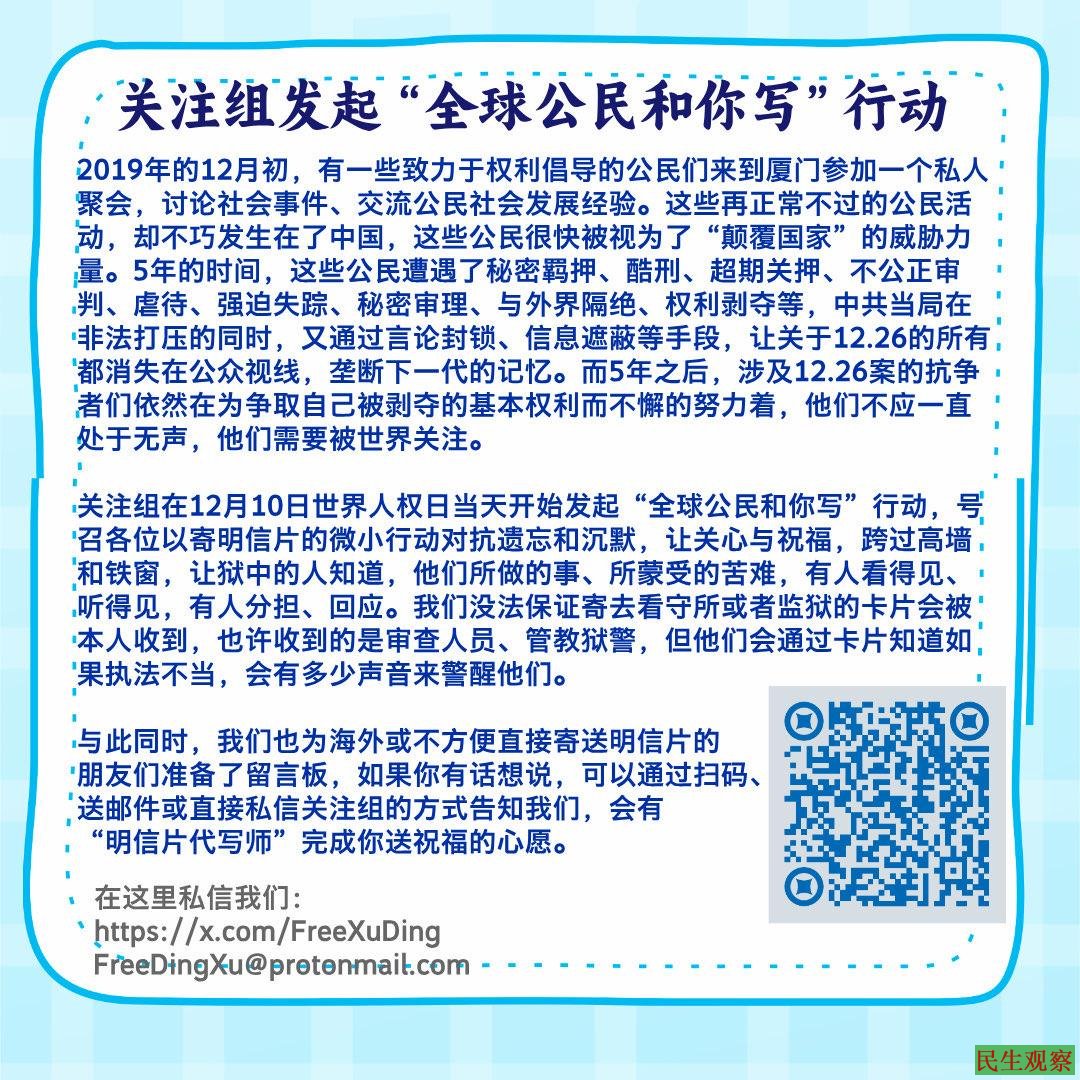 关注组发起“全球公民和你写”行动

2019年的12月初，有一些致力于权利倡导的公民们来到厦门参加一个私人聚会，讨论社会事件、交流公民社会发展经验。这些再正常不过的公民活动，却不巧发生在了中国，这些公民很快被视为了“颠覆国家”的威胁力量。5年的时间，这些公民遭遇了秘密羁押、酷刑、超期关押、不公正审判、虐待、强迫失踪、秘密审理、与外界隔绝、权利剥夺等，中共当局在非法打压的同时，又通过言论封锁、信息遮蔽等手段，让关于12.26的所有都消失在公众视线，垄断下一代的记忆。而5年之后，涉及12.26案的抗争者们依然在为争取自己被剥夺的基本权利而不懈的努力着，他们不应一直处于无声，他们需要被世界关注。

关注组在12月10日世界人权日当天开始发起“全球公民和你写”行动，号召各位以寄明信片的微小行动对抗遗忘和沉默，让关心与祝福，跨过高墙和铁窗，让狱中的人知道，他们所做的事、所蒙受的苦难，有人看得见、听得见，有人分担、回应。我们没法保证寄去看守所或者监狱的卡片会被本人收到，也许收到的是审查人员、管教狱警，但他们会通过卡片知道如果执法不当，会有多少声音来警醒他们。

与此同时，我们也为海外或不方便直接寄送明信片的朋友们准备了留言板，如果你有话想说，可以通过扫码、送邮件或直接私信关注组的方式告知我们，会有“明信片代写师”完成你送祝福的心愿。

在这里私信我们：
https://x.com/FreeXuDing
FreeDingXu@protonmail.com

民生观察